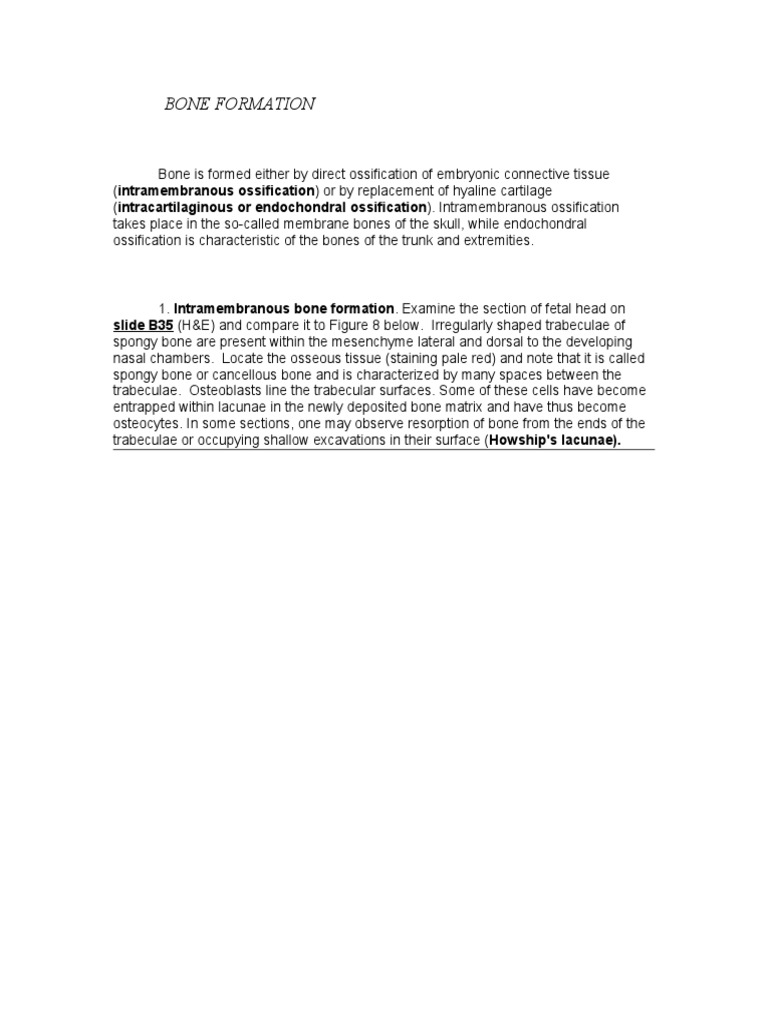 BONE FORMATION

Bone is formed either by direct ossification of embryonic connective tissue (intramembranous ossification) or by replacement of hyaline cartilage (intracartilaginous or endochondral ossification). Intramembranous ossification takes place in the so-called membrane bones of the skull, while endochondral ossification is characteristic of the bones of the trunk and extremities.

1. Intramembranous bone formation. Examine the section of fetal head on slide B35 (H&E) and compare it to Figure 8 below. Irregularly shaped trabeculae of spongy bone are present within the mesenchyme lateral and dorsal to the developing nasal chambers. Locate the osseous tissue (staining pale red) and note that it is called spongy bone or cancellous bone and is characterized by many spaces between the trabeculae. Osteoblasts line the trabecular surfaces. Some of these cells have become entrapped within lacunae in the newly deposited bone matrix and have thus become osteocytes. In some sections, one may observe resorption of bone from the ends of the trabeculae or occupying shallow excavations in their surface (Howship's lacunae).